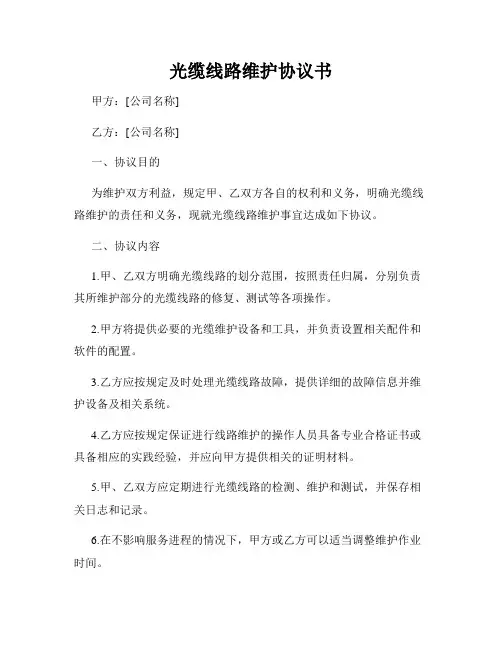 光缆线路维护协议书

甲方：[公司名称]

乙方：[公司名称]

一、协议目的

为维护双方利益，规定甲、乙双方各自的权利和义务，明确光缆线路维护的责任和义务，现就光缆线路维护事宜达成如下协议。

二、协议内容

1.甲、乙双方明确光缆线路的划分范围，按照责任归属，分别负责其所维护部分的光缆线路的修复、测试等各项操作。

2.甲方将提供必要的光缆维护设备和工具，并负责设置相关配件和软件的配置。

3.乙方应按规定及时处理光缆线路故障，提供详细的故障信息并维护设备及相关系统。

4.乙方应按规定保证进行线路维护的操作人员具备专业合格证书或具备相应的实践经验，并应向甲方提供相关的证明材料。

5.甲、乙双方应定期进行光缆线路的检测、维护和测试，并保存相关日志和记录。

6.在不影响服务进程的情况下，甲方或乙方可以适当调整维护作业时间。